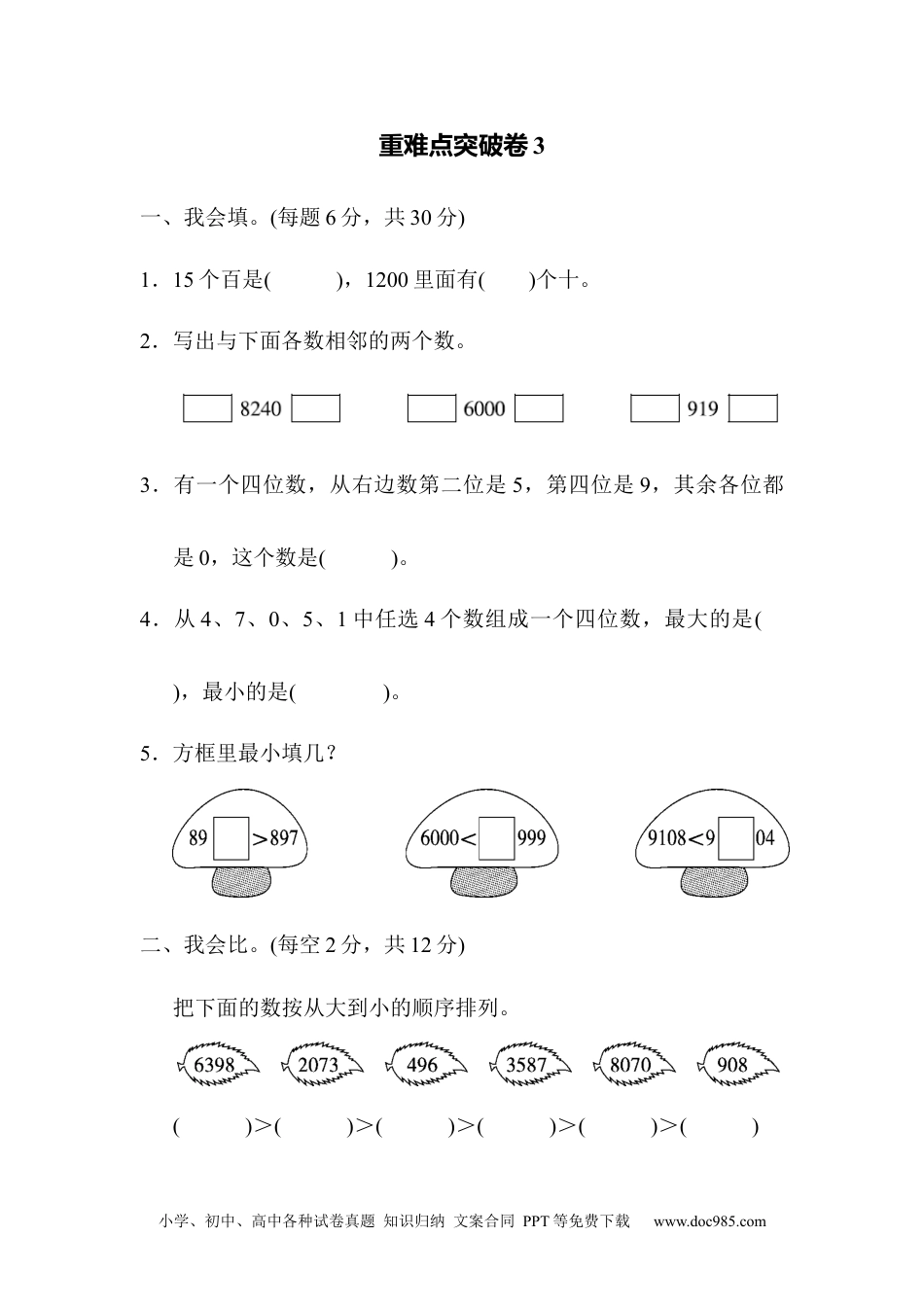 重难点突破卷 3

一、我会填。(每题 6 分，共 30 分)

1．15 个百是(　　　)，1200 里面有(　　)个十。

2．写出与下面各数相邻的两个数。

□ 8240 □　　□ 6000 □　　□ 919 □

3．有一个四位数，从右边数第二位是 5，第四位是 9，其余各位都是 0，这个数是(　　　)。

4．从 4、7、0、5、1 中任选 4 个数组成一个四位数，最大的是(　　　)，最小的是(　　　)。

5．方框里最小填几？

89□>897　　6000<□999　　9108<9□04

二、我会比。(每空 2 分，共 12 分)

把下面的数按从大到小的顺序排列。

6398　2073　496　3587　8070　908

(　　　)>(　　　)>(　　　)>(　　　)>(　　　)>(　　　)

小学、初中、高中各种试卷真题 知识归纳 文案合同 PPT 等免费下载　www.doc985.com